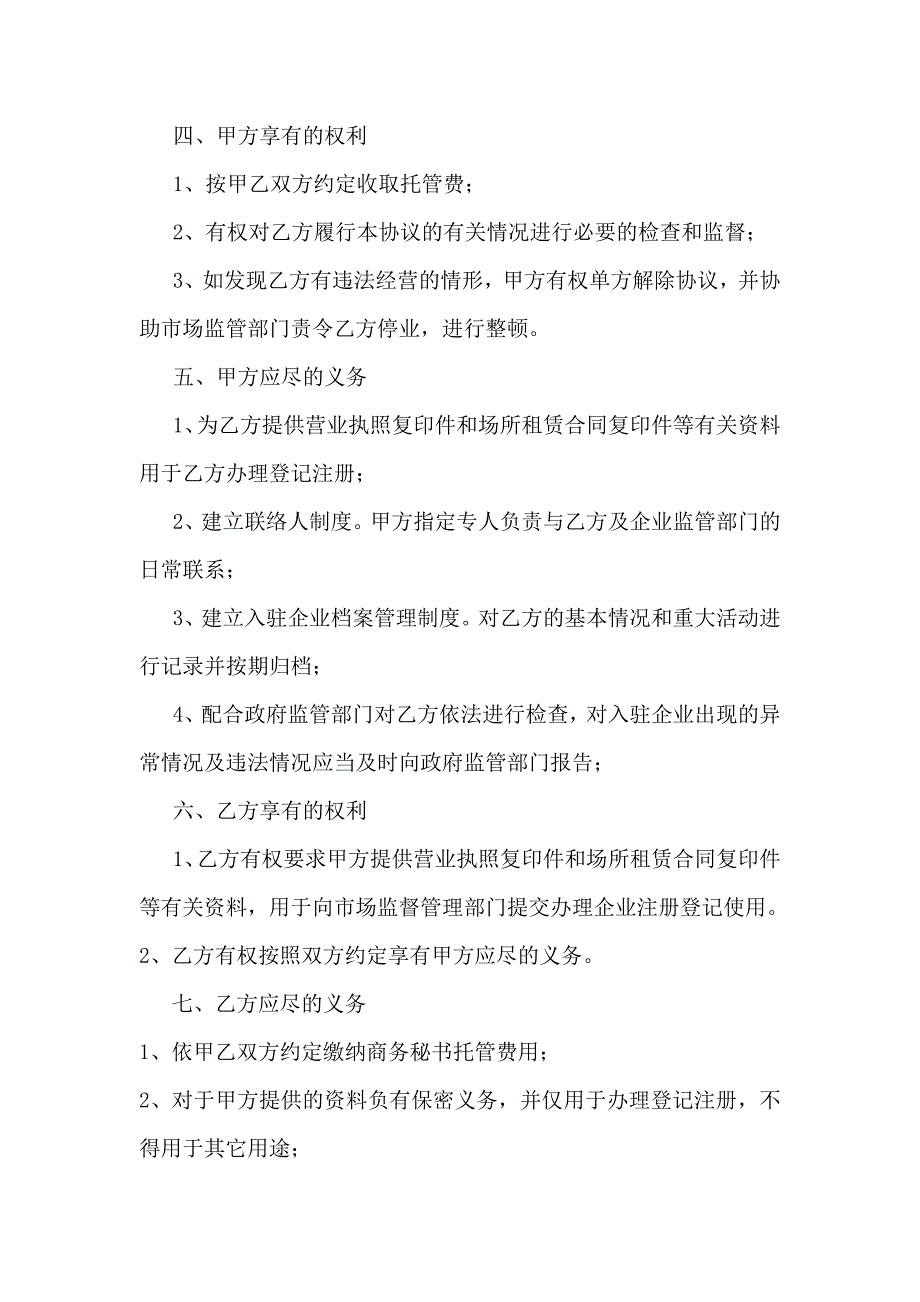 四、甲方享有的权利

1、按甲乙双方约定收取托管费；

2、有权对乙方履行本协议的有关情况进行必要的检查和监督；

3、如发现乙方有违法经营的情形，甲方有权单方解除协议，并协助市场监管部门责令乙方停业，进行整顿。

五、甲方应尽的义务

1、为乙方提供营业执照复印件和场所租赁合同复印件等有关资料用于乙方办理登记注册；

2、建立联络人制度。甲方指定专人负责与乙方及企业监管部门的日常联系；

3、建立入驻企业档案管理制度。对乙方的基本情况和重大活动进行记录并按期归档；

4、配合政府监管部门对乙方依法进行检查，对入驻企业出现的异常情况及违法情况应当及时向政府监管部门报告；

六、乙方享有的权利

1、乙方有权要求甲方提供营业执照复印件和场所租赁合同复印件等有关资料，用于向市场监督管理部门提交办理企业注册登记使用。

2、乙方有权按照双方约定享有甲方应尽的义务。

七、乙方应尽的义务

1、依甲乙双方约定缴纳商务秘书托管费用；

2、对于甲方提供的资料负有保密义务，并仅用于办理登记注册，不得用于其它用途；